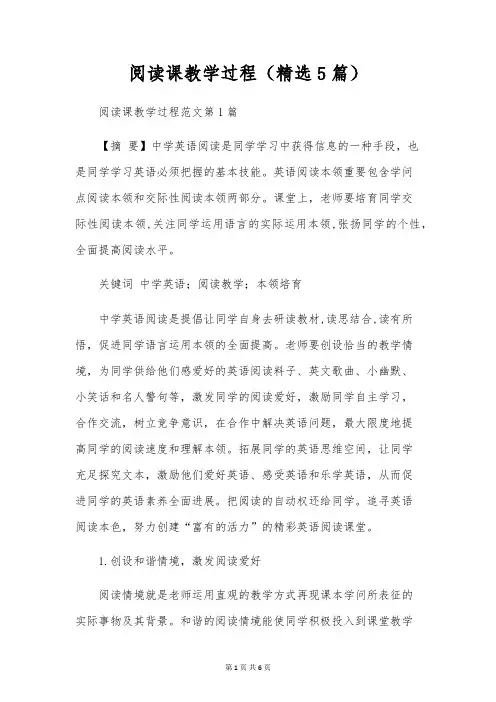 阅读课教学过程（精选5篇）

阅读课教学过程范文第1篇

【摘 要】中学英语阅读是同学学习中获得信息的一种手段，也是同学学习英语必须把握的基本技能。英语阅读本领重要包含学问点阅读本领和交际性阅读本领两部分。课堂上，老师要培育同学交际性阅读本领，关注同学运用语言的实际运用本领，张扬同学的个性，全面提高阅读水平。

关键词 中学英语；阅读教学；本领培育

中学英语阅读是提倡让同学自身去研读教材，读思结合，读有所悟，促进同学语言运用本领的全面提高。老师要创设恰当的教学情境，为同学供给他们感爱好的英语阅读料子、英文歌曲、小幽默、小笑话和名人警句等，激发同学的阅读爱好，激励同学自主学习，合作交流，树立竞争意识，在合作中解决英语问题，最大限度地提高同学的阅读速度和理解本领。拓展同学的英语思维空间，让同学充足探究文本，激励他们爱好英语、感受英语和乐学英语，从而促进同学的英语素养全面进展。把阅读的自动权还给同学。追寻英语阅读本色，努力创建“富有的活力”的精彩英语阅读课堂。

1.创设和谐情境，激发阅读爱好

阅读情境就是老师运用直观的教学方式再现课本学问所表征的实际事物及其背景。和谐的阅读情境能使同学积极投入到课堂教学

第1页 共6页